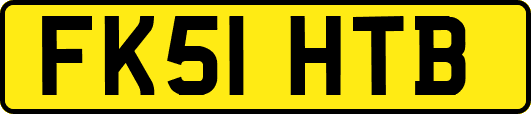 FK51 HTB